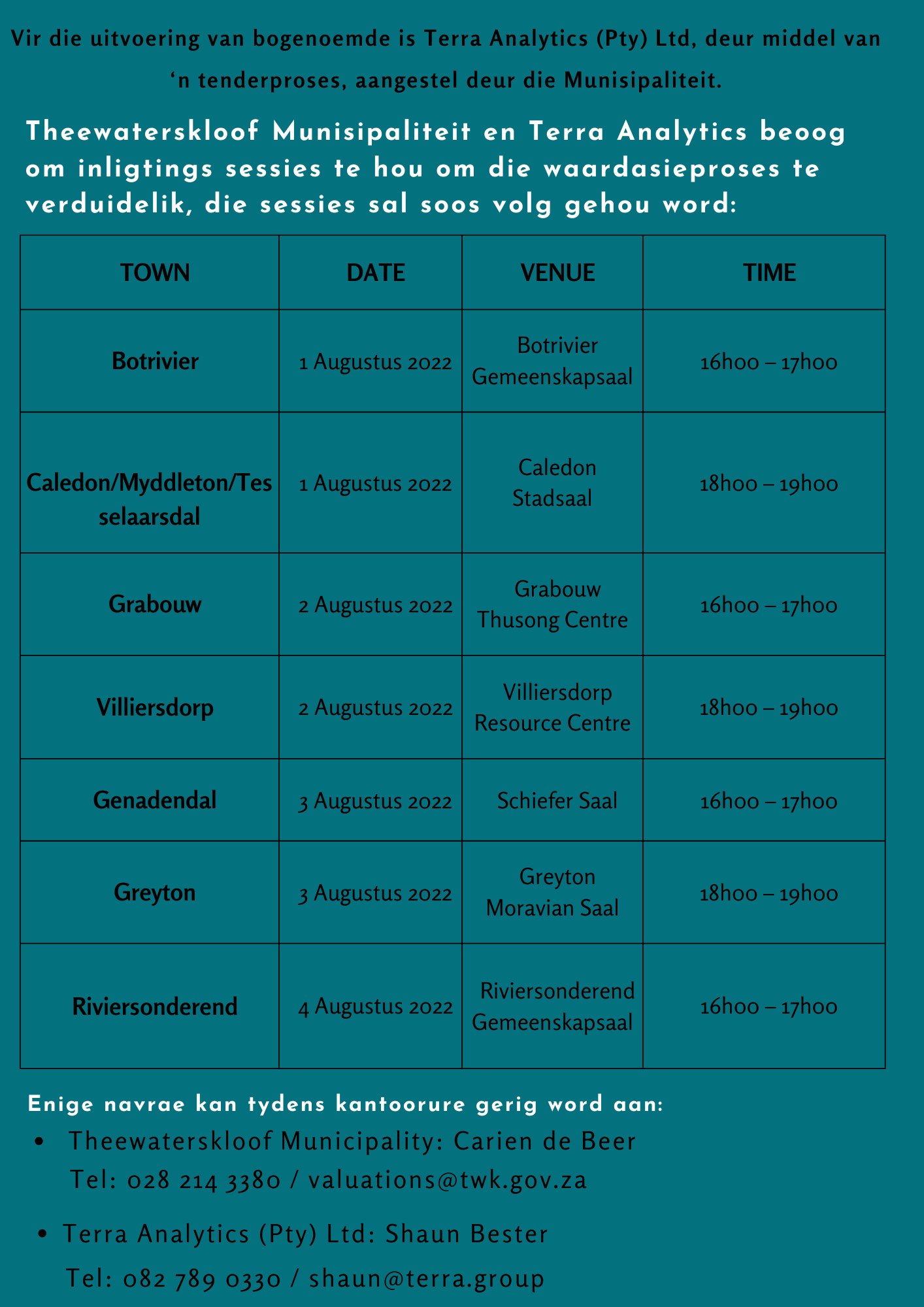 Vir die uitvoering van bogenoemde is Terra Analytics (Pty) Ltd, deur middel van ‘n tenderproses, aangestel deur die Munisipaliteit.

Theewaterskloof Munisipaliteit en Terra Analytics beoog om inligtings sessies te hou om die waardasieproses te verduidelik, die sessies sal soos volg gehou word:

| TOWN | DATE | VENUE | TIME |
|---|---|---|---|
| Botrivier | 1 Augustus 2022 | Botrivier Gemeenskapsaal | 16h00 – 17h00 |
| Caledon/Myddleton/Tesselaarsdal | 1 Augustus 2022 | Caledon Stadsaal | 18h00 – 19h00 |
| Grabouw | 2 Augustus 2022 | Grabouw Thusong Centre | 16h00 – 17h00 |
| Villiersdorp | 2 Augustus 2022 | Villiersdorp Resource Centre | 18h00 – 19h00 |
| Genadendal | 3 Augustus 2022 | Schiefer Saal | 16h00 – 17h00 |
| Greyton | 3 Augustus 2022 | Greyton Moravian Saal | 18h00 – 19h00 |
| Riviersonderend | 4 Augustus 2022 | Riviersonderend Gemeenskapsaal | 16h00 – 17h00 |

Enige navrae kan tydens kantoorure gerig word aan:

• Theewaterskloof Municipality: Carien de Beer
Tel: 028 214 3380 / valuations@twk.gov.za

• Terra Analytics (Pty) Ltd: Shaun Bester
Tel: 082 789 0330 / shaun@terra.group